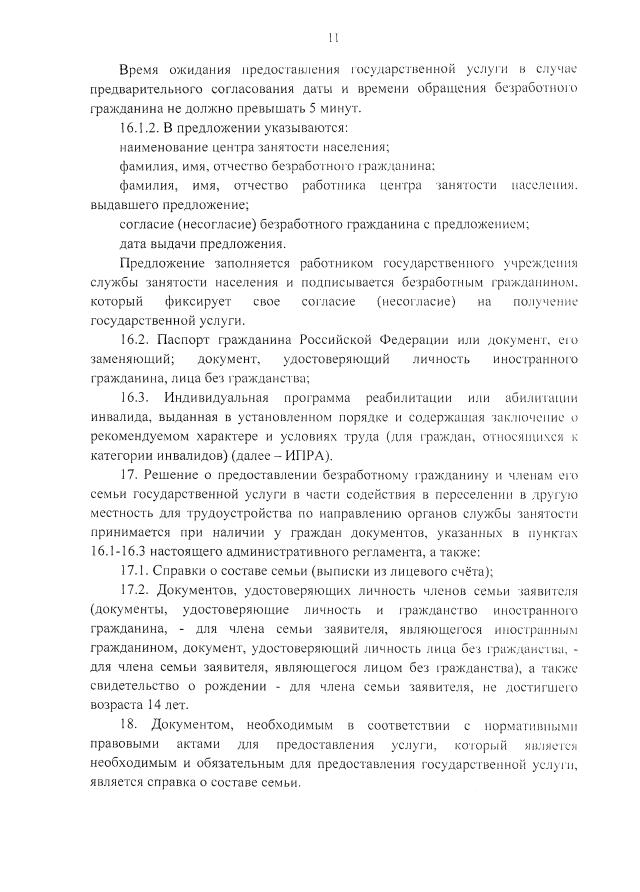 11

Время ожидания предоставления государственной услуги в случае предварительного согласования даты и времени обращения безработного гражданина не должно превышать 5 минут.

16.1.2. В предложении указываются:

наименование центра занятости населения;

фамилия, имя, отчество безработного гражданина;

фамилия, имя, отчество работника центра занятости населения, выдавшего предложение;

согласие (несогласие) безработного гражданина с предложением;

дата выдачи предложения.

Предложение заполняется работником государственного учреждения службы занятости населения и подписывается безработным гражданином, который фиксирует свое согласие (несогласие) на получение государственной услуги.

16.2. Паспорт гражданина Российской Федерации или документ, его заменяющий; документ, удостоверяющий личность иностранного гражданина, лица без гражданства;

16.3. Индивидуальная программа реабилитации или абилитации инвалида, выданная в установленном порядке и содержащая заключение о рекомендуемом характере и условиях труда (для граждан, относящихся к категории инвалидов) (далее – ИПРА).

17. Решение о предоставлении безработному гражданину и членам его семьи государственной услуги в части содействия в переселении в другую местность для трудоустройства по направлению органов службы занятости принимается при наличии у граждан документов, указанных в пунктах 16.1-16.3 настоящего административного регламента, а также:

17.1. Справки о составе семьи (выписки из лицевого счёта);

17.2. Документов, удостоверяющих личность членов семьи заявителя (документы, удостоверяющие личность и гражданство иностранного гражданина, - для члена семьи заявителя, являющегося иностранным гражданином, документ, удостоверяющий личность лица без гражданства, - для члена семьи заявителя, являющегося лицом без гражданства), а также свидетельство о рождении - для члена семьи заявителя, не достигшего возраста 14 лет.

18. Документом, необходимым в соответствии с нормативными правовыми актами для предоставления услуги, который является необходимым и обязательным для предоставления государственной услуги, является справка о составе семьи.